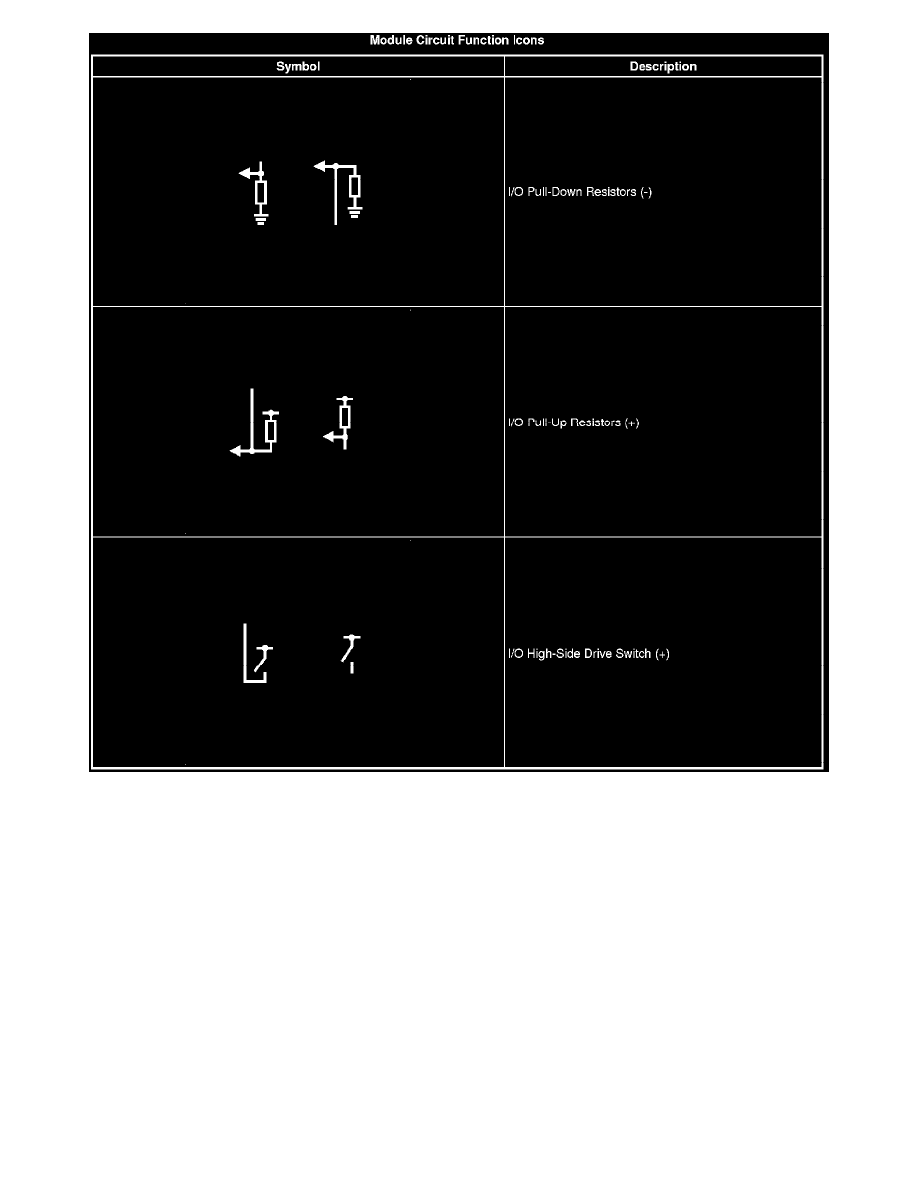 Module Circuit Function Icons

| Symbol | Description |
|---|---|
|  | I/O Pull-Down Resistors (-) |
|  | I/O Pull-Up Resistors (+) |
|  | I/O High-Side Drive Switch (+) |